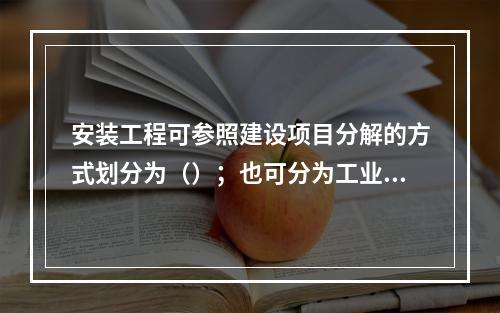 安装工程可参照建设项目分解的方式划分为（）；也可分为工业...